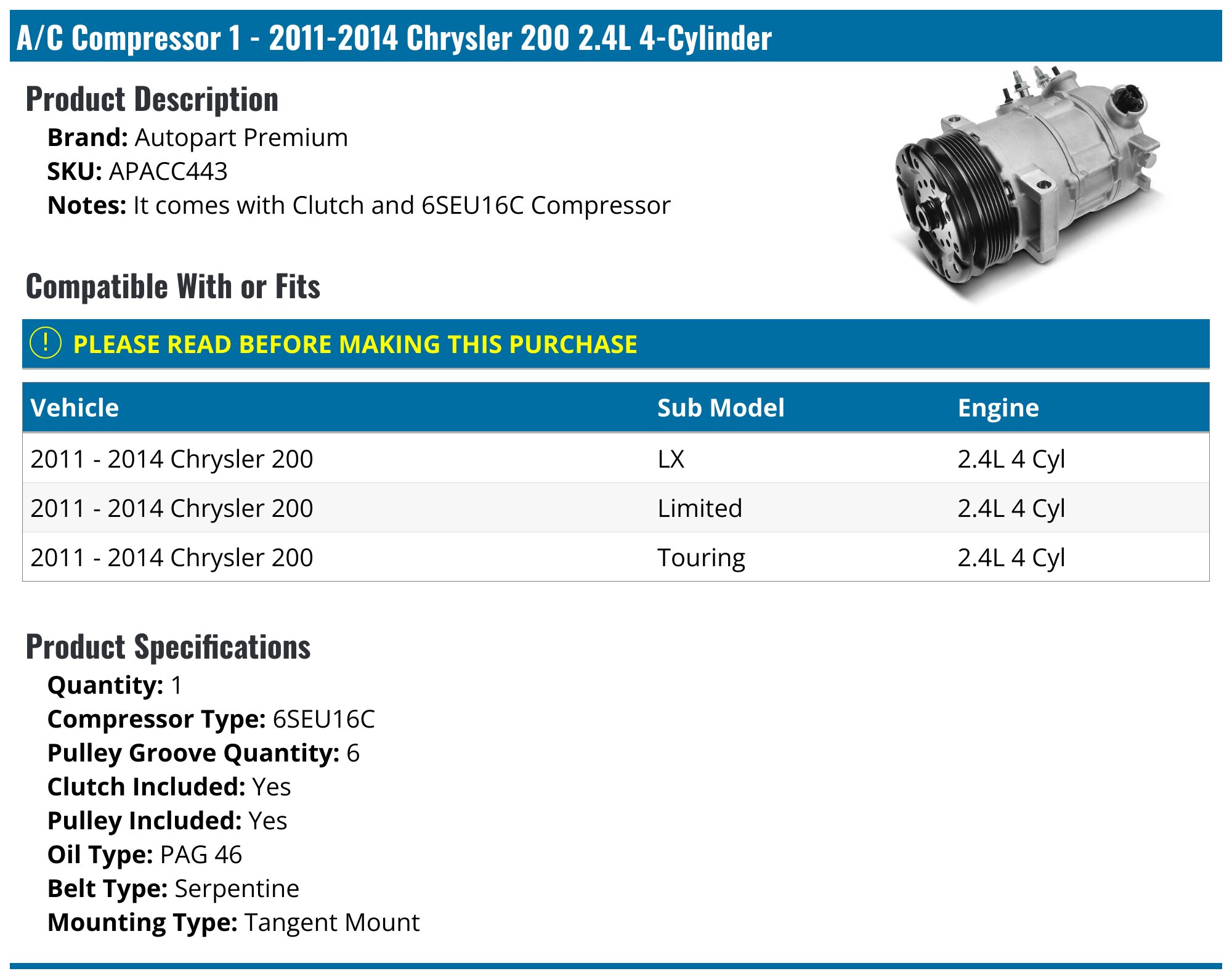 A/C Compressor 1 - 2011-2014 Chrysler 200 2.4L 4-Cylinder

Product Description

Brand: Autopart Premium
SKU: APACC443
Notes: It comes with Clutch and 6SEU16C Compressor

Compatible With or Fits

! PLEASE READ BEFORE MAKING THIS PURCHASE

| Vehicle | Sub Model | Engine |
|---|---|---|
| 2011 - 2014 Chrysler 200 | LX | 2.4L 4 Cyl |
| 2011 - 2014 Chrysler 200 | Limited | 2.4L 4 Cyl |
| 2011 - 2014 Chrysler 200 | Touring | 2.4L 4 Cyl |

Product Specifications

Quantity: 1
Compressor Type: 6SEU16C
Pulley Groove Quantity: 6
Clutch Included: Yes
Pulley Included: Yes
Oil Type: PAG 46
Belt Type: Serpentine
Mounting Type: Tangent Mount